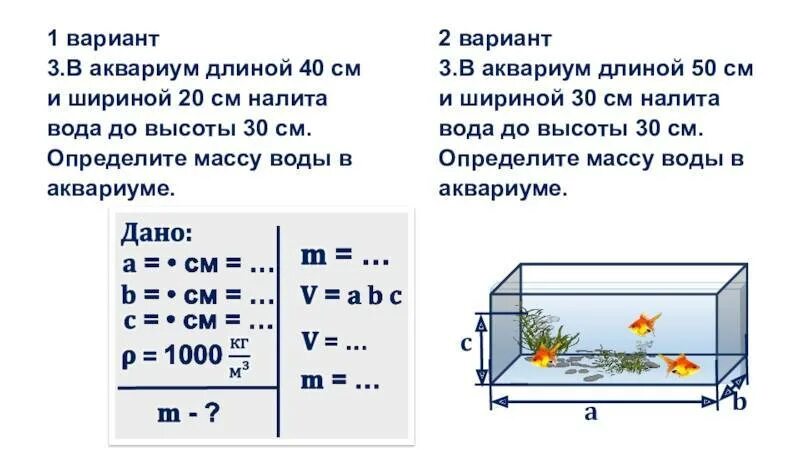 1 вариант
3.В аквариум длиной 40 см и шириной 20 см налита вода до высоты 30 см. Определите массу воды в аквариуме.

2 вариант
3.В аквариум длиной 50 см и шириной 30 см налита вода до высоты 30 см. Определите массу воды в аквариуме.

Дано:
a = • см = …
b = • см = …
c = • см = …
$\rho = 1000 \frac{кг}{м^3}$

m - ?

m = …
V = a b c
V = …
m = …

c
a
b